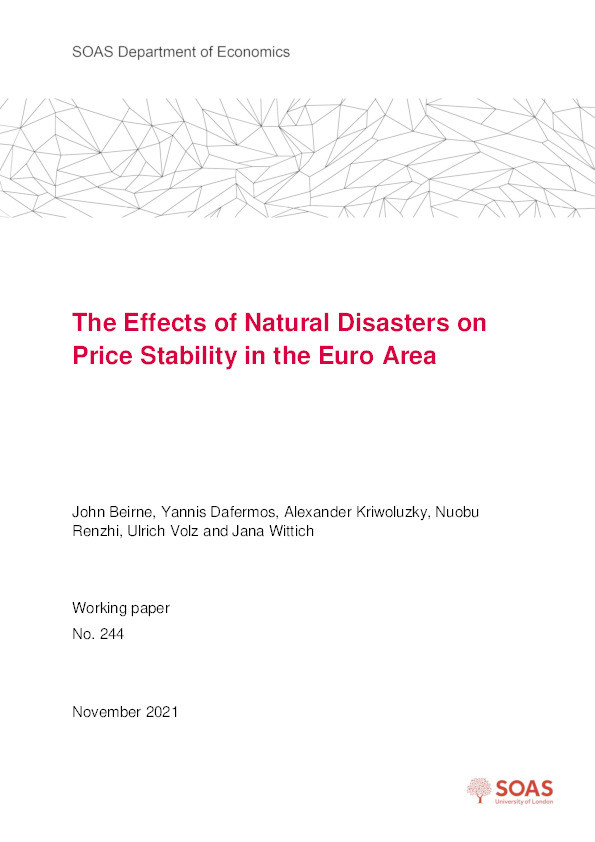 SOAS Department of Economics

The Effects of Natural Disasters on Price Stability in the Euro Area

John Beirne, Yannis Dafermos, Alexander Kriwoluzky, Nuobu Renzhi, Ulrich Volz and Jana Wittich

Working paper

No. 244

November 2021

SOAS
University of London